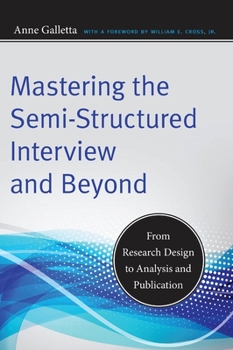 Anne Galletta WITH A FOREWORD BY WILLIAM E. CROSS, JR.

Mastering the Semi-Structured Interview and Beyond

From Research Design to Analysis and Publication